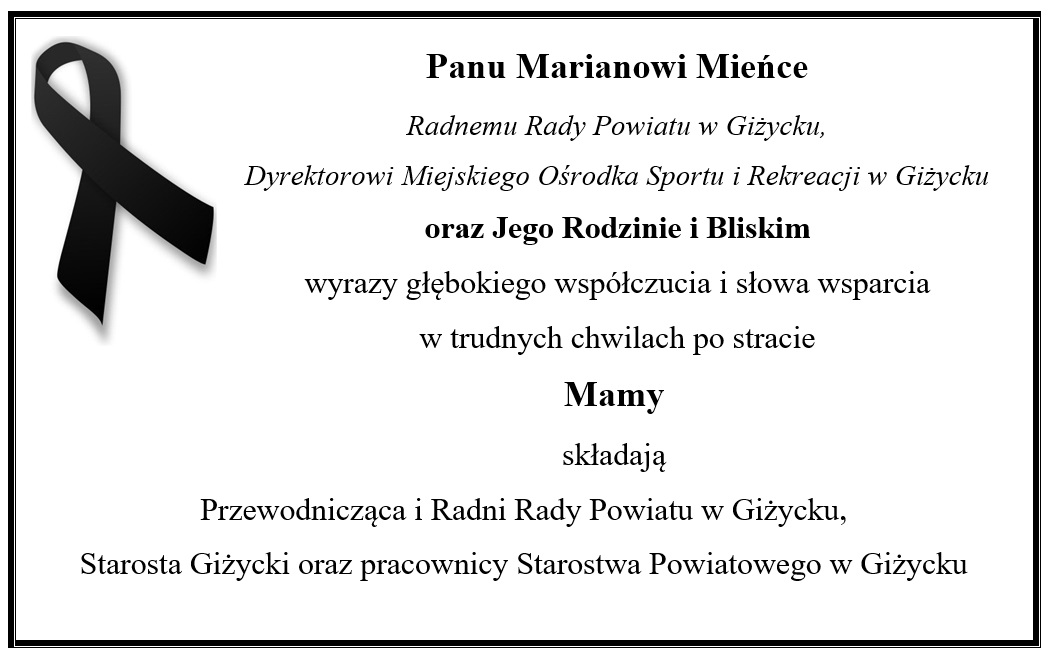 Panu Marianowi Mieńce

Radnemu Rady Powiatu w Giżycku,

Dyrektorowi Miejskiego Ośrodka Sportu i Rekreacji w Giżycku

oraz Jego Rodzinie i Bliskim

wyrazy głębokiego współczucia i słowa wsparcia

w trudnych chwilach po stracie

Mamy

składają

Przewodnicząca i Radni Rady Powiatu w Giżycku,

Starosta Giżycki oraz pracownicy Starostwa Powiatowego w Giżycku